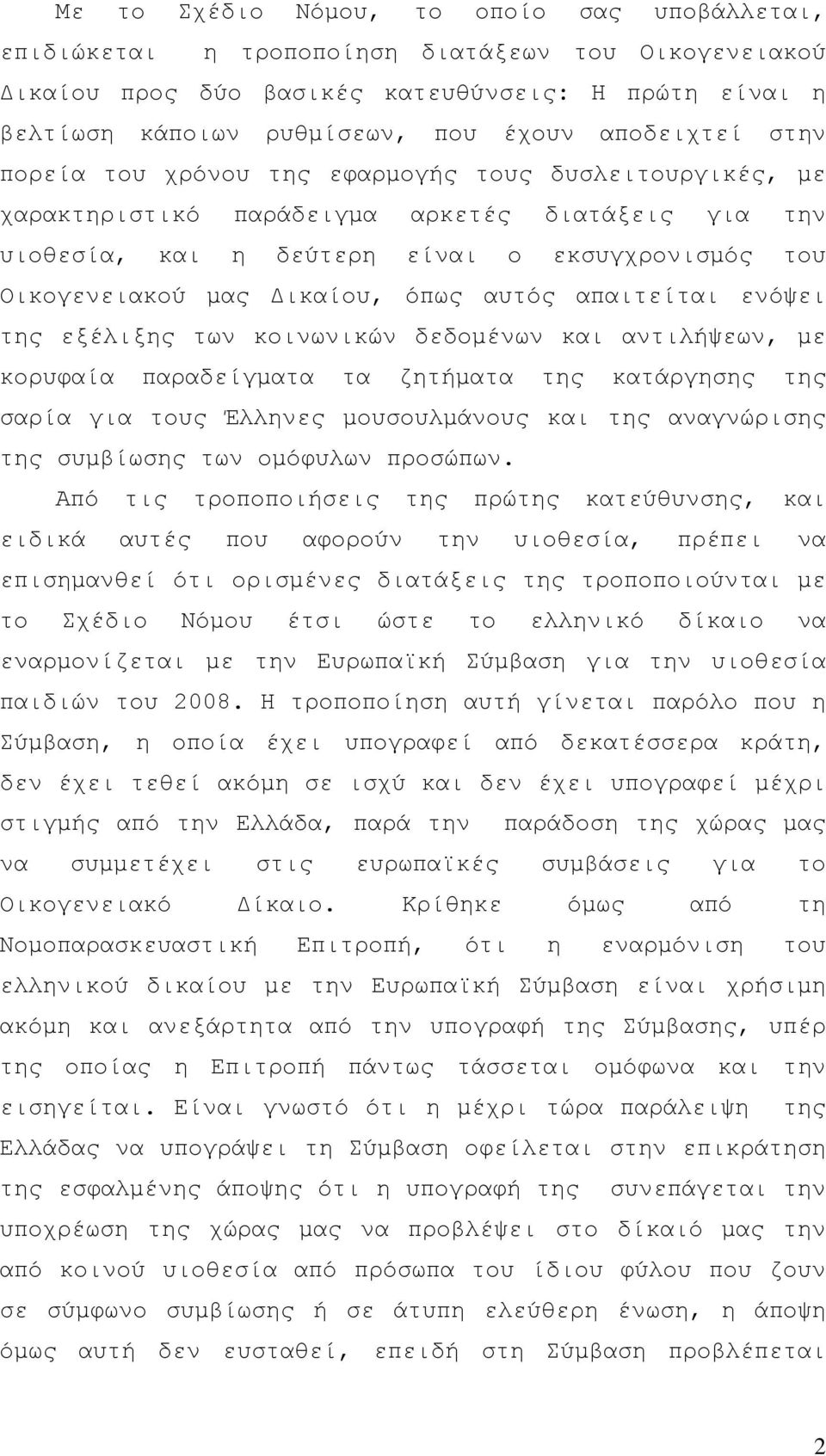 Με το Σχέδιο Νόμου, το οποίο σας υποβάλλεται, επιδιώκεται η τροποποίηση διατάξεων του Οικογενειακού Δικαίου προς δύο βασικές κατευθύνσεις: Η πρώτη είναι η βελτίωση κάποιων ρυθμίσεων, που έχουν αποδειχτεί στην πορεία του χρόνου της εφαρμογής τους δυσλειτουργικές, με χαρακτηριστικό παράδειγμα αρκετές διατάξεις για την υιοθεσία, και η δεύτερη είναι ο εκσυγχρονισμός του Οικογενειακού μας Δικαίου, όπως αυτός απαιτείται ενόψει της εξέλιξης των κοινωνικών δεδομένων και αντιλήψεων, με κορυφαία παραδείγματα τα ζητήματα της κατάργησης της σαρία για τους Έλληνες μουσουλμάνους και της αναγνώρισης της συμβίωσης των ομόφυλων προσώπων.

Από τις τροποποιήσεις της πρώτης κατεύθυνσης, και ειδικά αυτές που αφορούν την υιοθεσία, πρέπει να επισημανθεί ότι ορισμένες διατάξεις της τροποποιούνται με το Σχέδιο Νόμου έτσι ώστε το ελληνικό δίκαιο να εναρμονίζεται με την Ευρωπαϊκή Σύμβαση για την υιοθεσία παιδιών του 2008. Η τροποποίηση αυτή γίνεται παρόλο που η Σύμβαση, η οποία έχει υπογραφεί από δεκατέσσερα κράτη, δεν έχει τεθεί ακόμη σε ισχύ και δεν έχει υπογραφεί μέχρι στιγμής από την Ελλάδα, παρά την παράδοση της χώρας μας να συμμετέχει στις ευρωπαϊκές συμβάσεις για το Οικογενειακό Δίκαιο. Κρίθηκε όμως από τη Νομοπαρασκευαστική Επιτροπή, ότι η εναρμόνιση του ελληνικού δικαίου με την Ευρωπαϊκή Σύμβαση είναι χρήσιμη ακόμη και ανεξάρτητα από την υπογραφή της Σύμβασης, υπέρ της οποίας η Επιτροπή πάντως τάσσεται ομόφωνα και την εισηγείται. Είναι γνωστό ότι η μέχρι τώρα παράλειψη της Ελλάδας να υπογράψει τη Σύμβαση οφείλεται στην επικράτηση της εσφαλμένης άποψης ότι η υπογραφή της συνεπάγεται την υποχρέωση της χώρας μας να προβλέψει στο δίκαιό μας την από κοινού υιοθεσία από πρόσωπα του ίδιου φύλου που ζουν σε σύμφωνο συμβίωσης ή σε άτυπη ελεύθερη ένωση, η άποψη όμως αυτή δεν ευσταθεί, επειδή στη Σύμβαση προβλέπεται

2